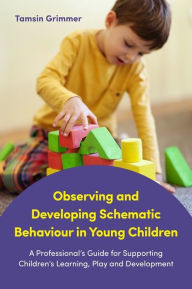 Tamsin Grimmer

Observing and Developing Schematic Behaviour in Young Children

A Professional's Guide for Supporting Children's Learning, Play and Development